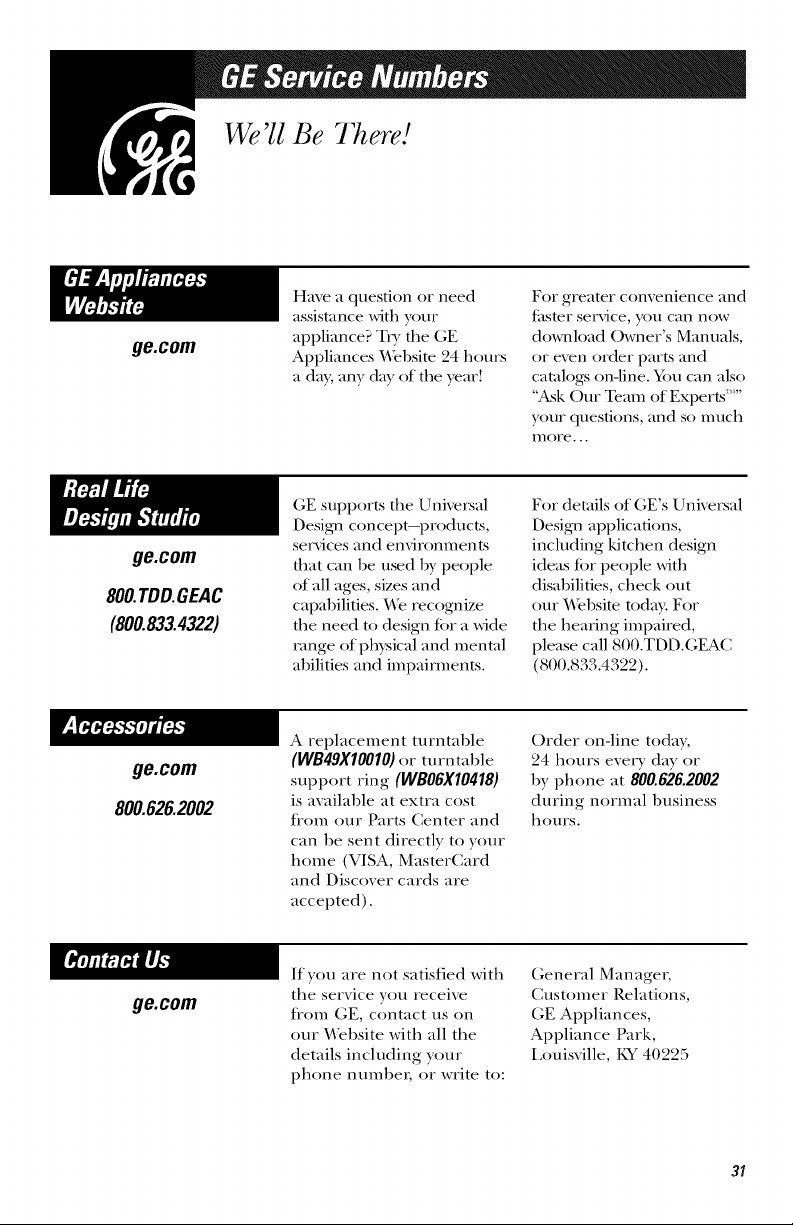 GE Service Numbers

We'll Be There!

GE Appliances Website

ge.com

Have a question or need assistance with your appliance? Try the GE Appliances Website 24 hours a day, any day of the year!

For greater convenience and faster service, you can now download Owner's Manuals, or even order parts and catalogs on-line. You can also "Ask Our Team of Experts™" your questions, and so much more...

Real Life Design Studio

ge.com

800.TDD.GEAC

(800.833.4322)

GE supports the Universal Design concept–products, services and environments that can be used by people of all ages, sizes and capabilities. We recognize the need to design for a wide range of physical and mental abilities and impairments.

For details of GE's Universal Design applications, including kitchen design ideas for people with disabilities, check out our Website today. For the hearing impaired, please call 800.TDD.GEAC (800.833.4322).

Accessories

ge.com

800.626.2002

A replacement turntable (WB49X10010) or turntable support ring (WB06X10418) is available at extra cost from our Parts Center and can be sent directly to your home (VISA, MasterCard and Discover cards are accepted).

Order on-line today, 24 hours every day or by phone at 800.626.2002 during normal business hours.

Contact Us

ge.com

If you are not satisfied with the service you receive from GE, contact us on our Website with all the details including your phone number, or write to:

General Manager,
Customer Relations,
GE Appliances,
Appliance Park,
Louisville, KY 40225

31